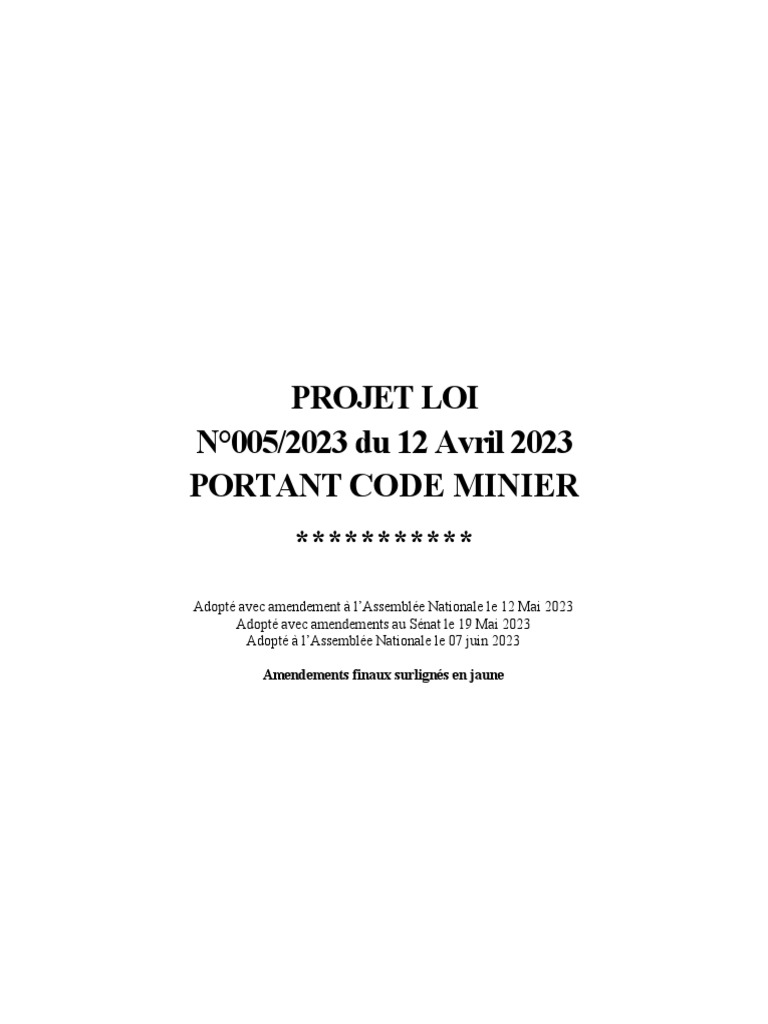 PROJET LOI
N°005/2023 du 12 Avril 2023
PORTANT CODE MINIER

***********

Adopté avec amendement à l'Assemblée Nationale le 12 Mai 2023
Adopté avec amendements au Sénat le 19 Mai 2023
Adopté à l'Assemblée Nationale le 07 juin 2023

Amendements finaux surlignés en jaune